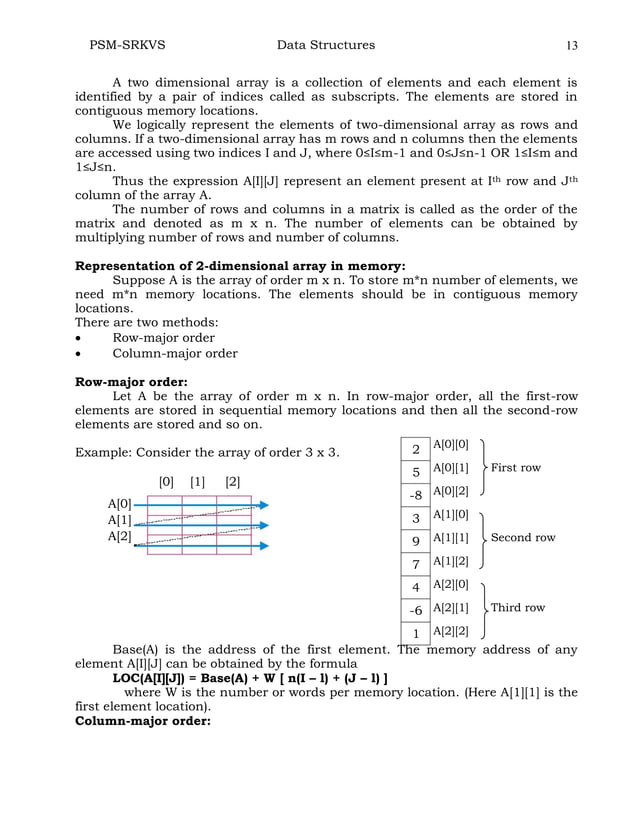 PSM-SRKVS Data Structures 13

A two dimensional array is a collection of elements and each element is identified by a pair of indices called as subscripts. The elements are stored in contiguous memory locations.

We logically represent the elements of two-dimensional array as rows and columns. If a two-dimensional array has m rows and n columns then the elements are accessed using two indices I and J, where 0≤I≤m-1 and 0≤J≤n-1 OR 1≤I≤m and 1≤J≤n.

Thus the expression A[I][J] represent an element present at I$^{th}$ row and J$^{th}$ column of the array A.

The number of rows and columns in a matrix is called as the order of the matrix and denoted as m x n. The number of elements can be obtained by multiplying number of rows and number of columns.

**Representation of 2-dimensional array in memory:**

Suppose A is the array of order m x n. To store m*n number of elements, we need m*n memory locations. The elements should be in contiguous memory locations.

There are two methods:
• Row-major order
• Column-major order

**Row-major order:**

Let A be the array of order m x n. In row-major order, all the first-row elements are stored in sequential memory locations and then all the second-row elements are stored and so on.

Example: Consider the array of order 3 x 3.

[0] [1] [2]
A[0]
A[1]
A[2]

| 2 | A[0][0] |
|---|---|
| 5 | A[0][1] |
| -8 | A[0][2] |
| 3 | A[1][0] |
| 9 | A[1][1] |
| 7 | A[1][2] |
| 4 | A[2][0] |
| -6 | A[2][1] |
| 1 | A[2][2] |

First row
Second row
Third row

Base(A) is the address of the first element. The memory address of any element A[I][J] can be obtained by the formula

**LOC(A[I][J]) = Base(A) + W [ n(I – 1) + (J – 1) ]**

where W is the number or words per memory location. (Here A[1][1] is the first element location).

**Column-major order:**